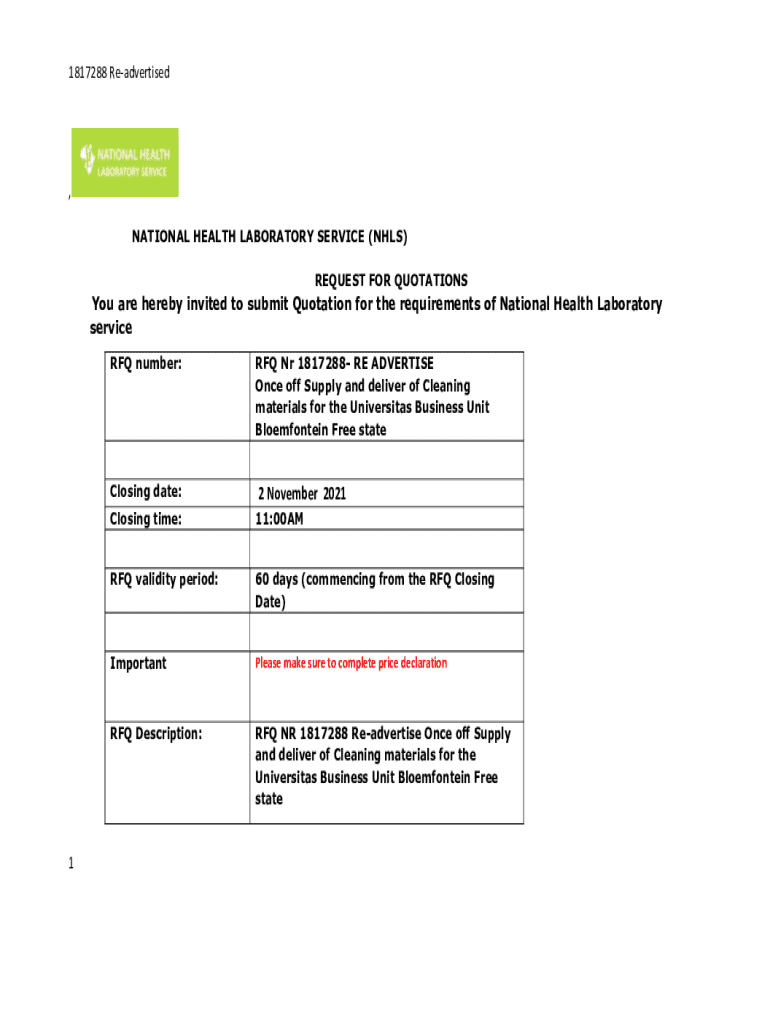 1817288 Re-advertised

NATIONAL HEALTH LABORATORY SERVICE

NATIONAL HEALTH LABORATORY SERVICE (NHLS)

REQUEST FOR QUOTATIONS

You are hereby invited to submit Quotation for the requirements of National Health Laboratory service

| RFQ number: | RFQ Nr 1817288- RE ADVERTISE Once off Supply and deliver of Cleaning materials for the Universitas Business Unit Bloemfontein Free state |
|---|---|
| | |
| Closing date: | 2 November 2021 |
| Closing time: | 11:00AM |
| | |
| RFQ validity period: | 60 days (commencing from the RFQ Closing Date) |
| | |
| Important | Please make sure to complete price declaration |
| RFQ Description: | RFQ NR 1817288 Re-advertise Once off Supply and deliver of Cleaning materials for the Universitas Business Unit Bloemfontein Free state |

1